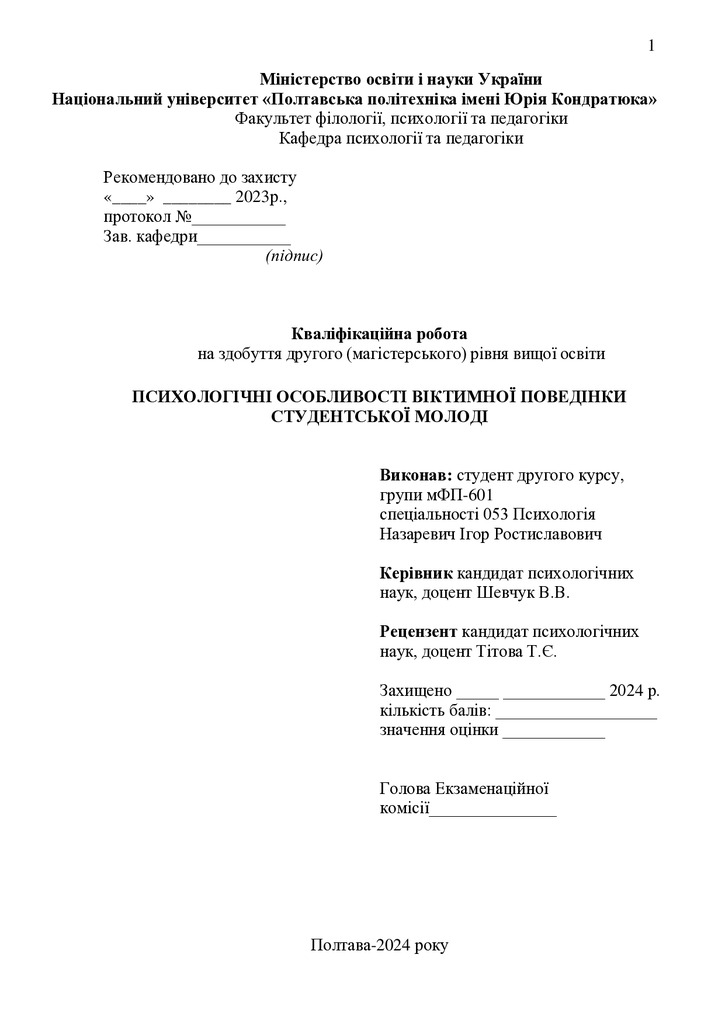 1

Міністерство освіти і науки України
Національний університет «Полтавська політехніка імені Юрія Кондратюка»
Факультет філології, психології та педагогіки
Кафедра психології та педагогіки

Рекомендовано до захисту
«____» ________ 2023р.,
протокол №___________
Зав. кафедри___________
(підпис)

Кваліфікаційна робота
на здобуття другого (магістерського) рівня вищої освіти

ПСИХОЛОГІЧНІ ОСОБЛИВОСТІ ВІКТИМНОЇ ПОВЕДІНКИ СТУДЕНТСЬКОЇ МОЛОДІ

Виконав: студент другого курсу, групи мФП-601
спеціальності 053 Психологія
Назаревич Ігор Ростиславович

Керівник кандидат психологічних наук, доцент Шевчук В.В.

Рецензент кандидат психологічних наук, доцент Тітова Т.Є.

Захищено _____ ____________ 2024 р.
кількість балів: ___________________
значення оцінки ____________

Голова Екзаменаційної комісії_______________

Полтава-2024 року